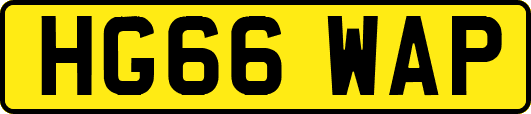 HG66 WAP